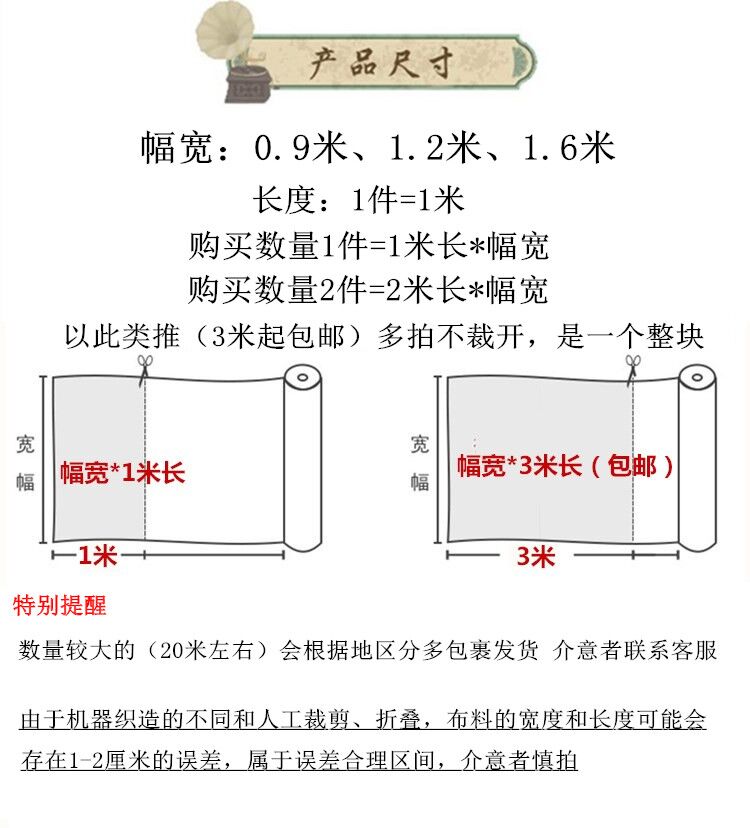 产品尺寸

幅宽：0.9米、1.2米、1.6米

长度：1件=1米

购买数量1件=1米长*幅宽

购买数量2件=2米长*幅宽

以此类推（3米起包邮）多拍不裁开，是一个整块

宽幅

幅宽*1米长

1米

宽幅

幅宽*3米长（包邮）

3米

特别提醒

数量较大的（20米左右）会根据地区分多包裹发货 介意者联系客服

由于机器织造的不同和人工裁剪、折叠，布料的宽度和长度可能会存在1-2厘米的误差，属于误差合理区间，介意者慎拍